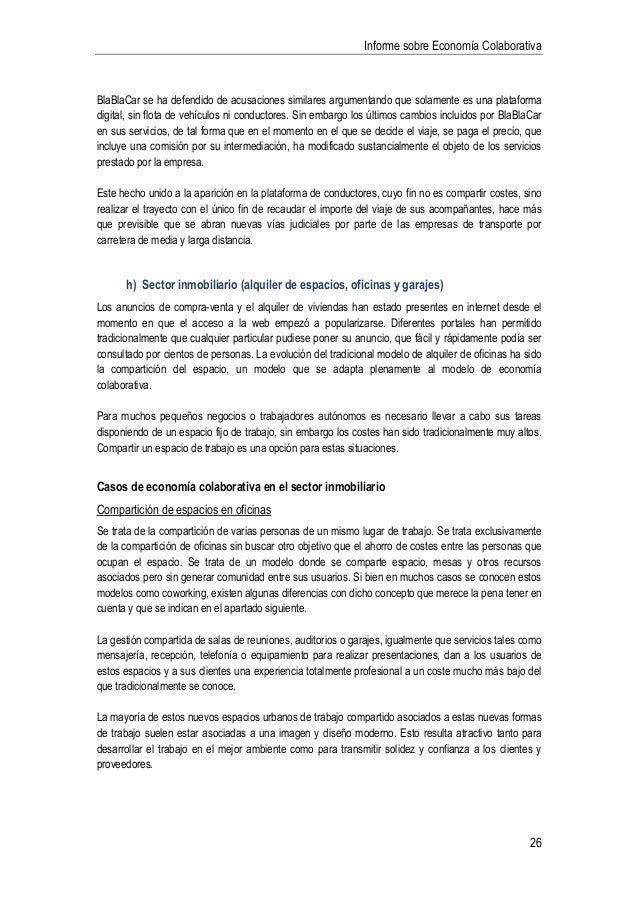 Informe sobre Economía Colaborativa

BlaBlaCar se ha defendido de acusaciones similares argumentando que solamente es una plataforma digital, sin flota de vehículos ni conductores. Sin embargo los últimos cambios incluidos por BlaBlaCar en sus servicios, de tal forma que en el momento en el que se decide el viaje, se paga el precio, que incluye una comisión por su intermediación, ha modificado sustancialmente el objeto de los servicios prestado por la empresa.

Este hecho unido a la aparición en la plataforma de conductores, cuyo fin no es compartir costes, sino realizar el trayecto con el único fin de recaudar el importe del viaje de sus acompañantes, hace más que previsible que se abran nuevas vías judiciales por parte de las empresas de transporte por carretera de media y larga distancia.

h) Sector inmobiliario (alquiler de espacios, oficinas y garajes)

Los anuncios de compra-venta y el alquiler de viviendas han estado presentes en internet desde el momento en que el acceso a la web empezó a popularizarse. Diferentes portales han permitido tradicionalmente que cualquier particular pudiese poner su anuncio, que fácil y rápidamente podía ser consultado por cientos de personas. La evolución del tradicional modelo de alquiler de oficinas ha sido la compartición del espacio, un modelo que se adapta plenamente al modelo de economía colaborativa.

Para muchos pequeños negocios o trabajadores autónomos es necesario llevar a cabo sus tareas disponiendo de un espacio fijo de trabajo, sin embargo los costes han sido tradicionalmente muy altos. Compartir un espacio de trabajo es una opción para estas situaciones.

Casos de economía colaborativa en el sector inmobiliario

Compartición de espacios en oficinas

Se trata de la compartición de varias personas de un mismo lugar de trabajo. Se trata exclusivamente de la compartición de oficinas sin buscar otro objetivo que el ahorro de costes entre las personas que ocupan el espacio. Se trata de un modelo donde se comparte espacio, mesas y otros recursos asociados pero sin generar comunidad entre sus usuarios. Si bien en muchos casos se conocen estos modelos como coworking, existen algunas diferencias con dicho concepto que merece la pena tener en cuenta y que se indican en el apartado siguiente.

La gestión compartida de salas de reuniones, auditorios o garajes, igualmente que servicios tales como mensajería, recepción, telefonía o equipamiento para realizar presentaciones, dan a los usuarios de estos espacios y a sus clientes una experiencia totalmente profesional a un coste mucho más bajo del que tradicionalmente se conoce.

La mayoría de estos nuevos espacios urbanos de trabajo compartido asociados a estas nuevas formas de trabajo suelen estar asociadas a una imagen y diseño moderno. Esto resulta atractivo tanto para desarrollar el trabajo en el mejor ambiente como para transmitir solidez y confianza a los clientes y proveedores.

26